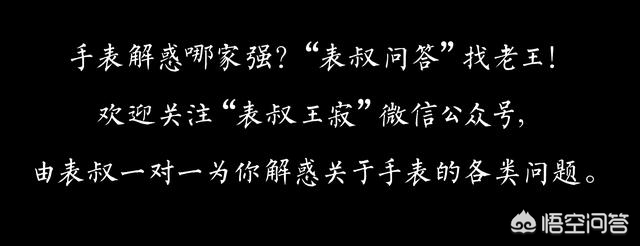 手表解惑哪家强？“表叔问答”找老王！

欢迎关注“表叔王寂”微信公众号，

由表叔一对一为你解惑关于手表的各类问题。

悟空问答